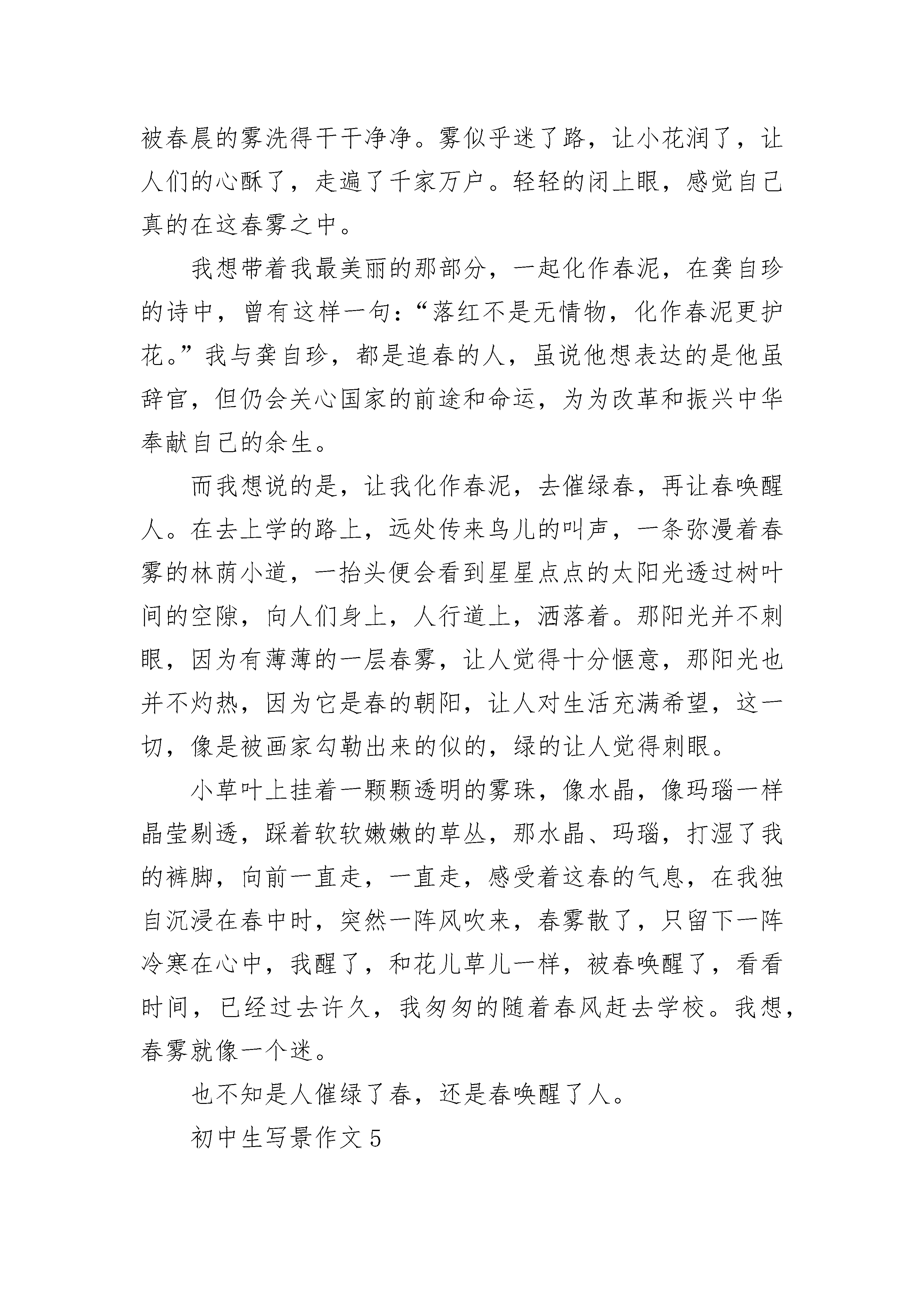 被春晨的雾洗得干干净净。雾似乎迷了路，让小花润了，让人们的心酥了，走遍了千家万户。轻轻的闭上眼，感觉自己真的在这春雾之中。

我想带着我最美丽的那部分，一起化作春泥，在龚自珍的诗中，曾有这样一句：“落红不是无情物，化作春泥更护花。”我与龚自珍，都是追春的人，虽说他想表达的是他虽辞官，但仍会关心国家的前途和命运，为为改革和振兴中华奉献自己的余生。

而我想说的是，让我化作春泥，去催绿春，再让春唤醒人。在去上学的路上，远处传来鸟儿的叫声，一条弥漫着春雾的林荫小道，一抬头便会看到星星点点的太阳光透过树叶间的空隙，向人们身上，人行道上，洒落着。那阳光并不刺眼，因为有薄薄的一层春雾，让人觉得十分惬意，那阳光也并不灼热，因为它是春的朝阳，让人对生活充满希望，这一切，像是被画家勾勒出来的似的，绿的让人觉得刺眼。

小草叶上挂着一颗颗透明的雾珠，像水晶，像玛瑙一样晶莹剔透，踩着软软嫩嫩的草丛，那水晶、玛瑙，打湿了我的裤脚，向前一直走，一直走，感受着这春的气息，在我独自沉浸在春中时，突然一阵风吹来，春雾散了，只留下一阵冷寒在心中，我醒了，和花儿草儿一样，被春唤醒了，看看时间，已经过去许久，我匆匆的随着春风赶去学校。我想，春雾就像一个迷。

也不知是人催绿了春，还是春唤醒了人。

初中生写景作文5